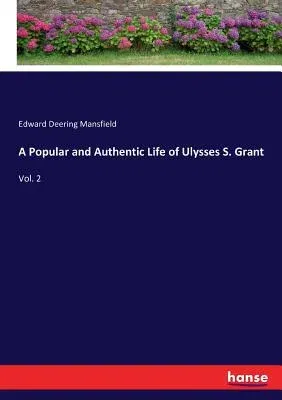 Edward Deering Mansfield

A Popular and Authentic Life of Ulysses S. Grant

Vol. 2

hanse